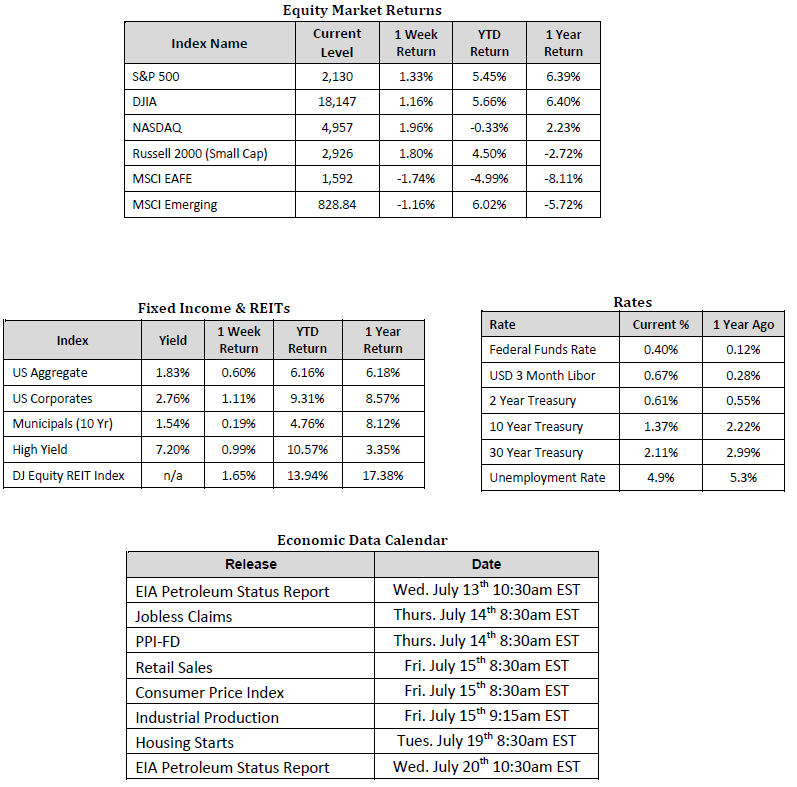 Equity Market Returns

| Index Name | Current Level | 1 Week Return | YTD Return | 1 Year Return |
|---|---|---|---|---|
| S&P 500 | 2,130 | 1.33% | 5.45% | 6.39% |
| DJIA | 18,147 | 1.16% | 5.66% | 6.40% |
| NASDAQ | 4,957 | 1.96% | -0.33% | 2.23% |
| Russell 2000 (Small Cap) | 2,926 | 1.80% | 4.50% | -2.72% |
| MSCI EAFE | 1,592 | -1.74% | -4.99% | -8.11% |
| MSCI Emerging | 828.84 | -1.16% | 6.02% | -5.72% |

Fixed Income & REITs

| Index | Yield | 1 Week Return | YTD Return | 1 Year Return |
|---|---|---|---|---|
| US Aggregate | 1.83% | 0.60% | 6.16% | 6.18% |
| US Corporates | 2.76% | 1.11% | 9.31% | 8.57% |
| Municipals (10 Yr) | 1.54% | 0.19% | 4.76% | 8.12% |
| High Yield | 7.20% | 0.99% | 10.57% | 3.35% |
| DJ Equity REIT Index | n/a | 1.65% | 13.94% | 17.38% |

Rates

| Rate | Current % | 1 Year Ago |
|---|---|---|
| Federal Funds Rate | 0.40% | 0.12% |
| USD 3 Month Libor | 0.67% | 0.28% |
| 2 Year Treasury | 0.61% | 0.55% |
| 10 Year Treasury | 1.37% | 2.22% |
| 30 Year Treasury | 2.11% | 2.99% |
| Unemployment Rate | 4.9% | 5.3% |

Economic Data Calendar

| Release | Date |
|---|---|
| EIA Petroleum Status Report | Wed. July 13$^{th}$ 10:30am EST |
| Jobless Claims | Thurs. July 14$^{th}$ 8:30am EST |
| PPI-FD | Thurs. July 14$^{th}$ 8:30am EST |
| Retail Sales | Fri. July 15$^{th}$ 8:30am EST |
| Consumer Price Index | Fri. July 15$^{th}$ 8:30am EST |
| Industrial Production | Fri. July 15$^{th}$ 9:15am EST |
| Housing Starts | Tues. July 19$^{th}$ 8:30am EST |
| EIA Petroleum Status Report | Wed. July 20$^{th}$ 10:30am EST |